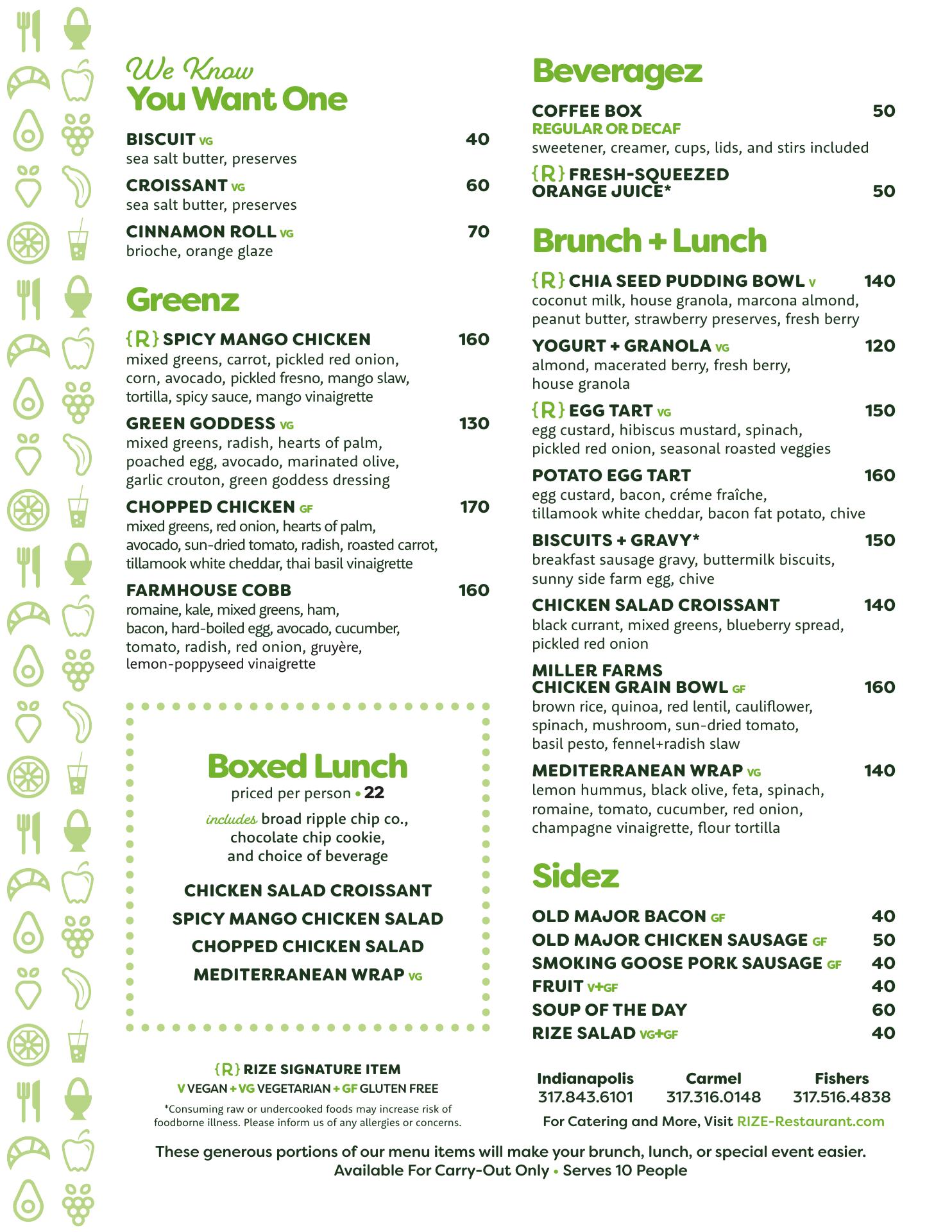 We Know
You Want One

BISCUIT VG 40
sea salt butter, preserves

CROISSANT VG 60
sea salt butter, preserves

CINNAMON ROLL VG 70
brioche, orange glaze

Greenz

{R} SPICY MANGO CHICKEN 160
mixed greens, carrot, pickled red onion, corn, avocado, pickled fresno, mango slaw, tortilla, spicy sauce, mango vinaigrette

GREEN GODDESS VG 130
mixed greens, radish, hearts of palm, poached egg, avocado, marinated olive, garlic crouton, green goddess dressing

CHOPPED CHICKEN GF 170
mixed greens, red onion, hearts of palm, avocado, sun-dried tomato, radish, roasted carrot, tillamook white cheddar, thai basil vinaigrette

FARMHOUSE COBB 160
romaine, kale, mixed greens, ham, bacon, hard-boiled egg, avocado, cucumber, tomato, radish, red onion, gruyère, lemon-poppyseed vinaigrette

Boxed Lunch
priced per person • 22
includes broad ripple chip co., chocolate chip cookie, and choice of beverage

CHICKEN SALAD CROISSANT
SPICY MANGO CHICKEN SALAD
CHOPPED CHICKEN SALAD
MEDITERRANEAN WRAP VG

{R} RIZE SIGNATURE ITEM
V VEGAN + VG VEGETARIAN + GF GLUTEN FREE
*Consuming raw or undercooked foods may increase risk of foodborne illness. Please inform us of any allergies or concerns.

Beveragez

COFFEE BOX 50
REGULAR OR DECAF
sweetener, creamer, cups, lids, and stirs included

{R} FRESH-SQUEEZED ORANGE JUICE* 50

Brunch + Lunch

{R} CHIA SEED PUDDING BOWL V 140
coconut milk, house granola, marcona almond, peanut butter, strawberry preserves, fresh berry

YOGURT + GRANOLA VG 120
almond, macerated berry, fresh berry, house granola

{R} EGG TART VG 150
egg custard, hibiscus mustard, spinach, pickled red onion, seasonal roasted veggies

POTATO EGG TART 160
egg custard, bacon, créme fraîche, tillamook white cheddar, bacon fat potato, chive

BISCUITS + GRAVY* 150
breakfast sausage gravy, buttermilk biscuits, sunny side farm egg, chive

CHICKEN SALAD CROISSANT 140
black currant, mixed greens, blueberry spread, pickled red onion

MILLER FARMS CHICKEN GRAIN BOWL GF 160
brown rice, quinoa, red lentil, cauliflower, spinach, mushroom, sun-dried tomato, basil pesto, fennel+radish slaw

MEDITERRANEAN WRAP VG 140
lemon hummus, black olive, feta, spinach, romaine, tomato, cucumber, red onion, champagne vinaigrette, flour tortilla

Sidez

OLD MAJOR BACON GF 40
OLD MAJOR CHICKEN SAUSAGE GF 50
SMOKING GOOSE PORK SAUSAGE GF 40
FRUIT V+GF 40
SOUP OF THE DAY 60
RIZE SALAD VG+GF 40

Indianapolis 317.843.6101
Carmel 317.316.0148
Fishers 317.516.4838
For Catering and More, Visit RIZE-Restaurant.com

These generous portions of our menu items will make your brunch, lunch, or special event easier.
Available For Carry-Out Only • Serves 10 People